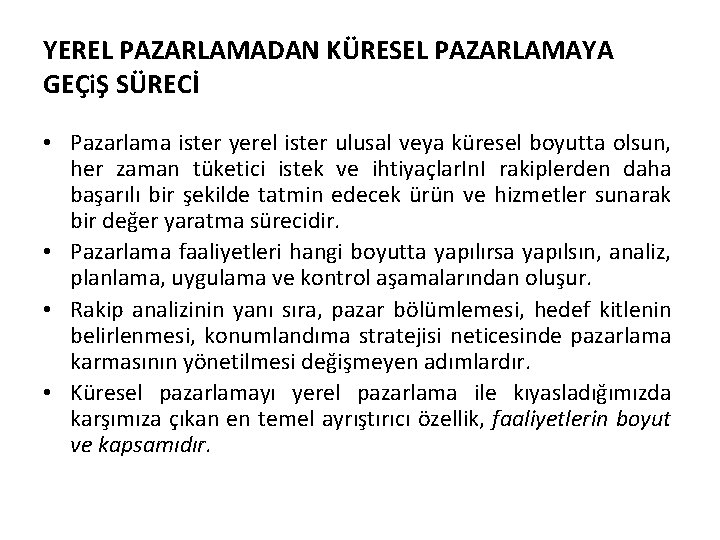 YEREL PAZARLAMADAN KÜRESEL PAZARLAMAYA GEÇiŞ SÜRECİ

• Pazarlama ister yerel ister ulusal veya küresel boyutta olsun, her zaman tüketici istek ve ihtiyaçlarInI rakiplerden daha başarılı bir şekilde tatmin edecek ürün ve hizmetler sunarak bir değer yaratma sürecidir.
• Pazarlama faaliyetleri hangi boyutta yapılırsa yapılsın, analiz, planlama, uygulama ve kontrol aşamalarından oluşur.
• Rakip analizinin yanı sıra, pazar bölümlemesi, hedef kitlenin belirlenmesi, konumlandıma stratejisi neticesinde pazarlama karmasının yönetilmesi değişmeyen adımlardır.
• Küresel pazarlamayı yerel pazarlama ile kıyasladığımızda karşımıza çıkan en temel ayrıştırıcı özellik, faaliyetlerin boyut ve kapsamıdır.